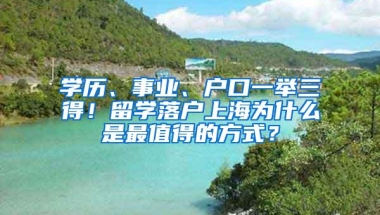 学历、事业、户口一举三得！留学落户上海为什么是最值得的方式？